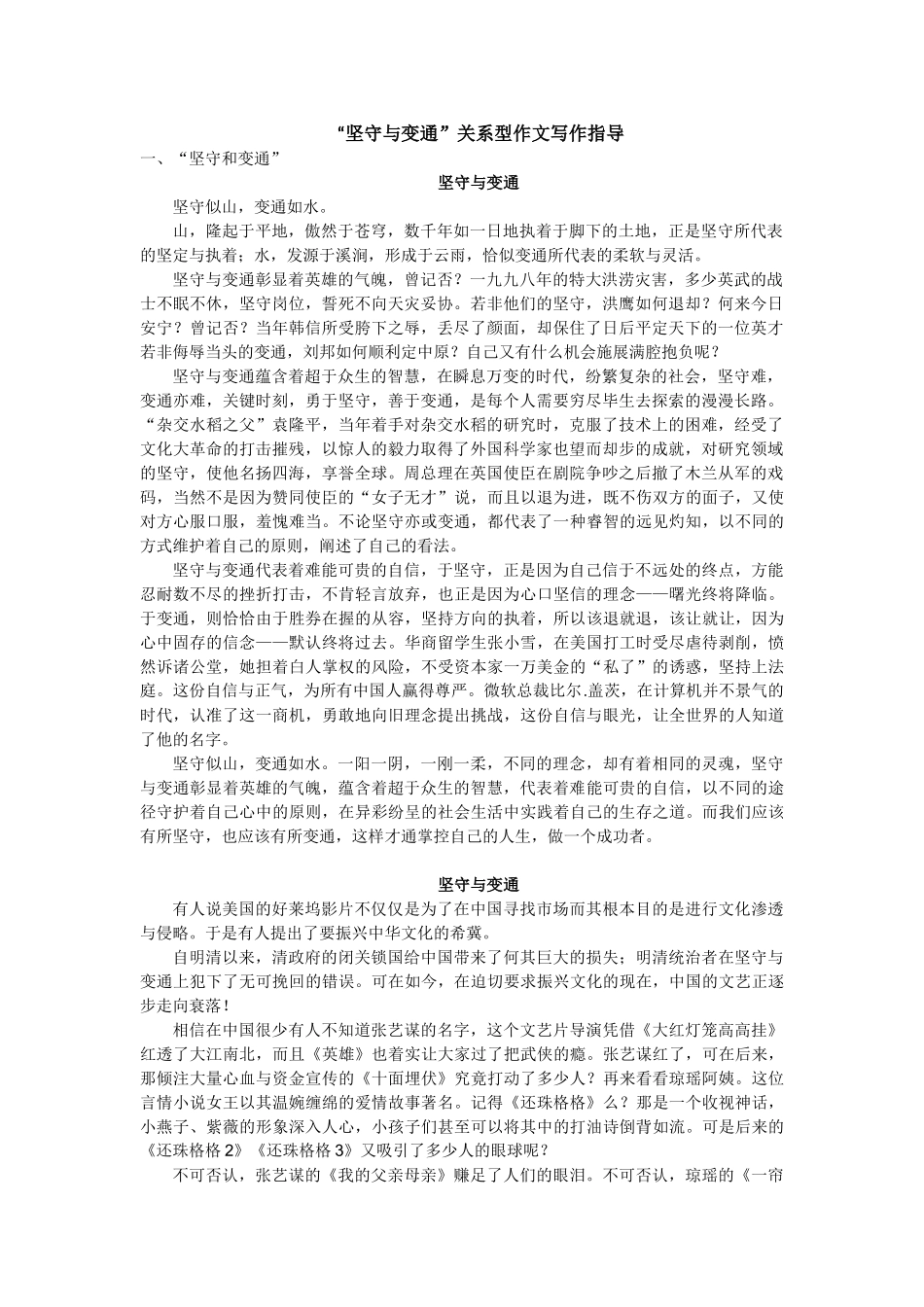 “坚守与变通”关系型作文写作指导

一、“坚守和变通”

坚守与变通

坚守似山，变通如水。

山，隆起于平地，傲然于苍穹，数千年如一日地执着于脚下的土地，正是坚守所代表的坚定与执着；水，发源于溪涧，形成于云雨，恰似变通所代表的柔软与灵活。

坚守与变通彰显着英雄的气魄，曾记否？一九九八年的特大洪涝灾害，多少英武的战士不眠不休，坚守岗位，誓死不向天灾妥协。若非他们的坚守，洪鹰如何退却？何来今日安宁？曾记否？当年韩信所受胯下之辱，丢尽了颜面，却保住了日后平定天下的一位英才若非侮辱当头的变通，刘邦如何顺利定中原？自己又有什么机会施展满腔抱负呢？

坚守与变通蕴含着超于众生的智慧，在瞬息万变的时代，纷繁复杂的社会，坚守难，变通亦难，关键时刻，勇于坚守，善于变通，是每个人需要穷尽毕生去探索的漫漫长路。“杂交水稻之父”袁隆平，当年着手对杂交水稻的研究时，克服了技术上的困难，经受了文化大革命的打击摧残，以惊人的毅力取得了外国科学家也望而却步的成就，对研究领域的坚守，使他名扬四海，享誉全球。周总理在英国使臣在剧院争吵之后撤了木兰从军的戏码，当然不是因为赞同使臣的“女子无才”说，而且以退为进，既不伤双方的面子，又使对方心服口服，羞愧难当。不论坚守亦或变通，都代表了一种睿智的远见灼知，以不同的方式维护着自己的原则，阐述了自己的看法。

坚守与变通代表着难能可贵的自信，于坚守，正是因为自己信于不远处的终点，方能忍耐数不尽的挫折打击，不肯轻言放弃，也正是因为心口坚信的理念——曙光终将降临。于变通，则恰恰由于胜券在握的从容，坚持方向的执着，所以该退就退，该让就让，因为心中固存的信念——默认终将过去。华商留学生张小雪，在美国打工时受尽虐待剥削，愤然诉诸公堂，她担着白人掌权的风险，不受资本家一万美金的“私了”的诱惑，坚持上法庭。这份自信与正气，为所有中国人赢得尊严。微软总裁比尔.盖茨，在计算机并不景气的时代，认准了这一商机，勇敢地向旧理念提出挑战，这份自信与眼光，让全世界的人知道了他的名字。

坚守似山，变通如水。一阳一阴，一刚一柔，不同的理念，却有着相同的灵魂，坚守与变通彰显着英雄的气魄，蕴含着超于众生的智慧，代表着难能可贵的自信，以不同的途径守护着自己心中的原则，在异彩纷呈的社会生活中实践着自己的生存之道。而我们应该有所坚守，也应该有所变通，这样才通掌控自己的人生，做一个成功者。

坚守与变通

有人说美国的好莱坞影片不仅仅是为了在中国寻找市场而其根本目的是进行文化渗透与侵略。于是有人提出了要振兴中华文化的希冀。

自明清以来，清政府的闭关锁国给中国带来了何其巨大的损失；明清统治者在坚守与变通上犯下了无可挽回的错误。可在如今，在迫切要求振兴文化的现在，中国的文艺正逐步走向衰落！

相信在中国很少有人不知道张艺谋的名字，这个文艺片导演凭借《大红灯笼高高挂》红透了大江南北，而且《英雄》也着实让大家过了把武侠的瘾。张艺谋红了，可在后来，那倾注大量心血与资金宣传的《十面埋伏》究竟打动了多少人？再来看看琼瑶阿姨。这位言情小说女王以其温婉缠绵的爱情故事著名。记得《还珠格格》么？那是一个收视神话，小燕子、紫薇的形象深入人心，小孩子们甚至可以将其中的打油诗倒背如流。可是后来的《还珠格格2》《还珠格格3》又吸引了多少人的眼球呢？

不可否认，张艺谋的《我的父亲母亲》赚足了人们的眼泪。不可否认，琼瑶的《一帘